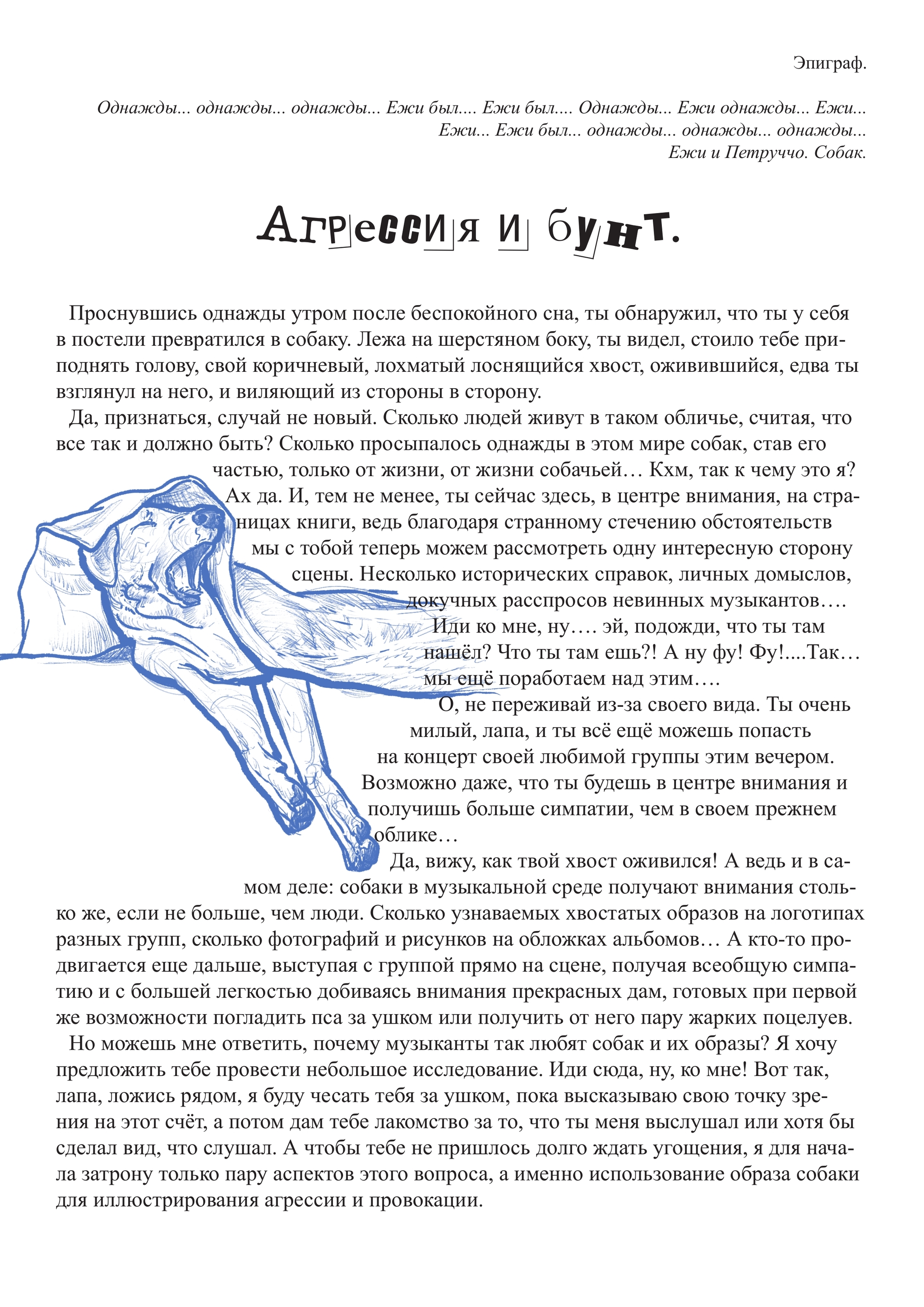 Эпиграф.

Однажды... однажды... однажды... Ежи был.... Ежи был.... Однажды... Ежи однажды... Ежи... Ежи... Ежи был... однажды... однажды... однажды...
Ежи и Петруччо. Собак.

Агрессия и бунт.

Проснувшись однажды утром после беспокойного сна, ты обнаружил, что ты у себя в постели превратился в собаку. Лежа на шерстяном боку, ты видел, стоило тебе приподнять голову, свой коричневый, лохматый лоснящийся хвост, оживившийся, едва ты взглянул на него, и виляющий из стороны в сторону.

Да, признаться, случай не новый. Сколько людей живут в таком обличье, считая, что все так и должно быть? Сколько просыпалось однажды в этом мире собак, став его частью, только от жизни, от жизни собачьей… Кхм, так к чему это я? Ах да. И, тем не менее, ты сейчас здесь, в центре внимания, на страницах книги, ведь благодаря странному стечению обстоятельств мы с тобой теперь можем рассмотреть одну интересную сторону сцены. Несколько исторических справок, личных домыслов, докучных расспросов невинных музыкантов…. Иди ко мне, ну…. эй, подожди, что ты там нашёл? Что ты там ешь?! А ну фу! Фу!....Так… мы ещё поработаем над этим….

О, не переживай из-за своего вида. Ты очень милый, лапа, и ты всё ещё можешь попасть на концерт своей любимой группы этим вечером. Возможно даже, что ты будешь в центре внимания и получишь больше симпатии, чем в своем прежнем облике…

Да, вижу, как твой хвост оживился! А ведь и в самом деле: собаки в музыкальной среде получают внимания столько же, если не больше, чем люди. Сколько узнаваемых хвостатых образов на логотипах разных групп, сколько фотографий и рисунков на обложках альбомов… А кто-то продвигается еще дальше, выступая с группой прямо на сцене, получая всеобщую симпатию и с большей легкостью добиваясь внимания прекрасных дам, готовых при первой же возможности погладить пса за ушком или получить от него пару жарких поцелуев.

Но можешь мне ответить, почему музыканты так любят собак и их образы? Я хочу предложить тебе провести небольшое исследование. Иди сюда, ну, ко мне! Вот так, лапа, ложись рядом, я буду чесать тебя за ушком, пока высказываю свою точку зрения на этот счёт, а потом дам тебе лакомство за то, что ты меня выслушал или хотя бы сделал вид, что слушал. А чтобы тебе не пришлось долго ждать угощения, я для начала затрону только пару аспектов этого вопроса, а именно использование образа собаки для иллюстрирования агрессии и провокации.